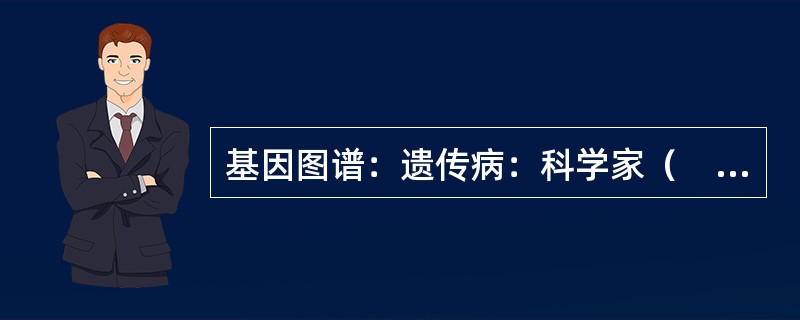 基因图谱：遗传病：科学家（ ...